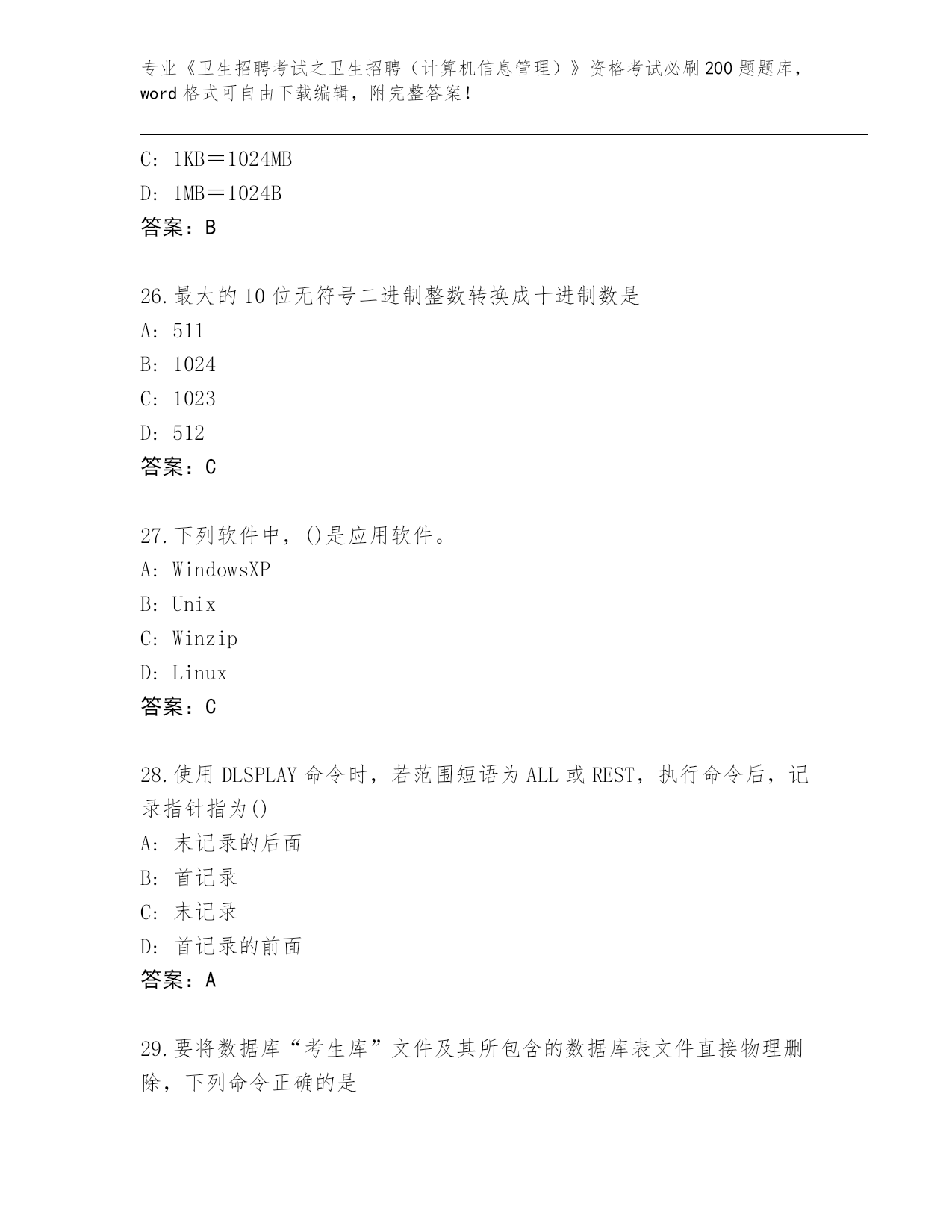 专业《卫生招聘考试之卫生招聘（计算机信息管理）》资格考试必刷200题题库，word格式可自由下载编辑，附完整答案！

C: 1KB＝1024MB
D: 1MB＝1024B
答案：B

26.最大的10位无符号二进制整数转换成十进制数是
A: 511
B: 1024
C: 1023
D: 512
答案：C

27.下列软件中，()是应用软件。
A: WindowsXP
B: Unix
C: Winzip
D: Linux
答案：C

28.使用DLSPLAY命令时，若范围短语为ALL或REST，执行命令后，记录指针指为()
A: 末记录的后面
B: 首记录
C: 末记录
D: 首记录的前面
答案：A

29.要将数据库“考生库”文件及其所包含的数据库表文件直接物理删除，下列命令正确的是